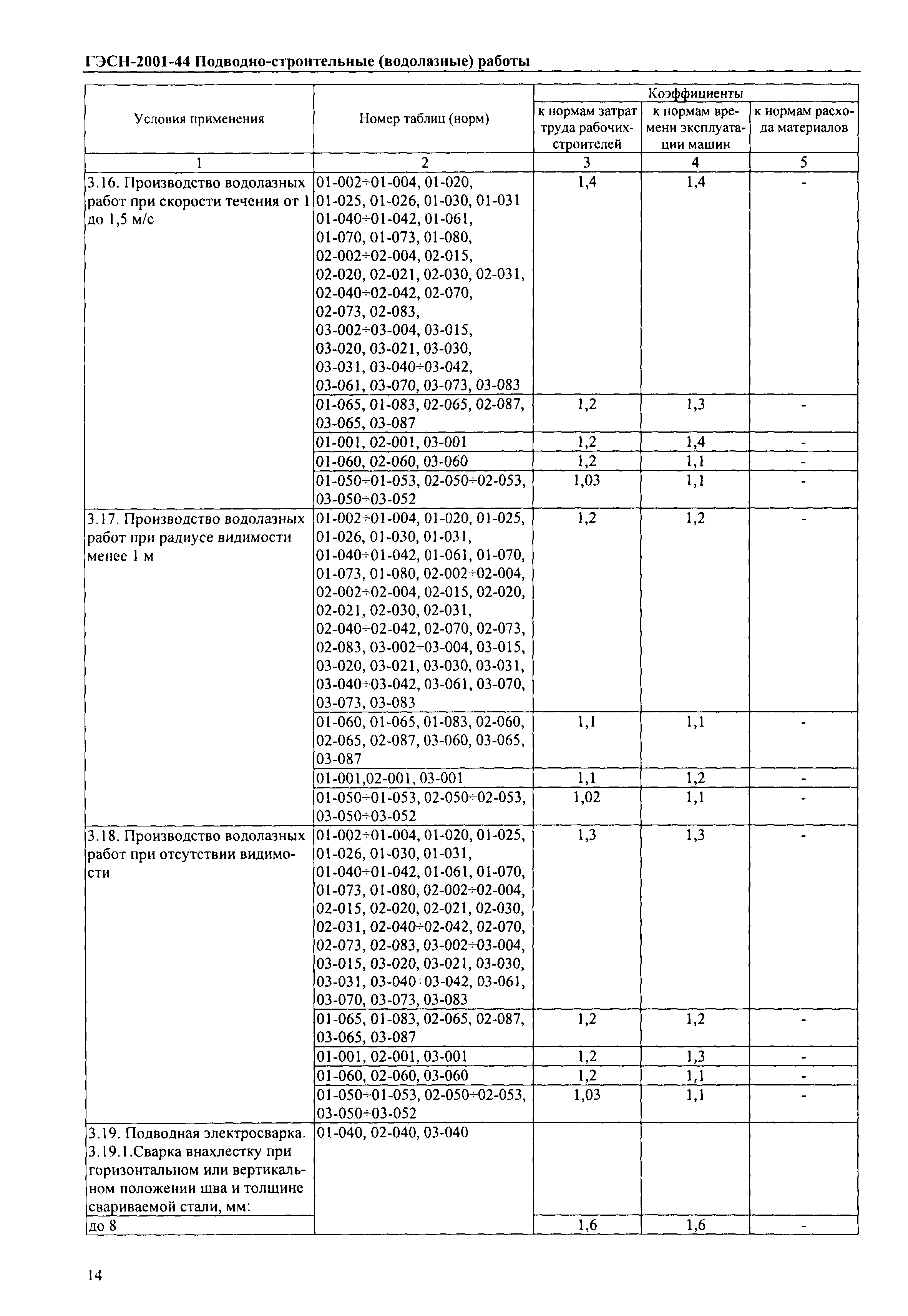 ГЭСН-2001-44 Подводно-строительные (водолазные) работы

| Условия применения | Номер таблиц (норм) | Коэффициенты к нормам затрат труда рабочих-строителей | Коэффициенты к нормам времени эксплуатации машин | Коэффициенты к нормам расхода материалов |
|---|---|---|---|---|
| 1 | 2 | 3 | 4 | 5 |
| 3.16. Производство водолазных работ при скорости течения от 1 до 1,5 м/с | 01-002÷01-004, 01-020, 01-025, 01-026, 01-030, 01-031 01-040÷01-042, 01-061, 01-070, 01-073, 01-080, 02-002÷02-004, 02-015, 02-020, 02-021, 02-030, 02-031, 02-040÷02-042, 02-070, 02-073, 02-083, 03-002÷03-004, 03-015, 03-020, 03-021, 03-030, 03-031, 03-040÷03-042, 03-061, 03-070, 03-073, 03-083 | 1,4 | 1,4 | - |
| | 01-065, 01-083, 02-065, 02-087, 03-065, 03-087 | 1,2 | 1,3 | - |
| | 01-001, 02-001, 03-001 | 1,2 | 1,4 | - |
| | 01-060, 02-060, 03-060 | 1,2 | 1,1 | - |
| | 01-050÷01-053, 02-050÷02-053, 03-050÷03-052 | 1,03 | 1,1 | - |
| 3.17. Производство водолазных работ при радиусе видимости менее 1 м | 01-002÷01-004, 01-020, 01-025, 01-026, 01-030, 01-031, 01-040÷01-042, 01-061, 01-070, 01-073, 01-080, 02-002÷02-004, 02-002÷02-004, 02-015, 02-020, 02-021, 02-030, 02-031, 02-040÷02-042, 02-070, 02-073, 02-083, 03-002÷03-004, 03-015, 03-020, 03-021, 03-030, 03-031, 03-040÷03-042, 03-061, 03-070, 03-073, 03-083 | 1,2 | 1,2 | - |
| | 01-060, 01-065, 01-083, 02-060, 02-065, 02-087, 03-060, 03-065, 03-087 | 1,1 | 1,1 | - |
| | 01-001,02-001, 03-001 | 1,1 | 1,2 | - |
| | 01-050÷01-053, 02-050÷02-053, 03-050÷03-052 | 1,02 | 1,1 | - |
| 3.18. Производство водолазных работ при отсутствии видимости | 01-002÷01-004, 01-020, 01-025, 01-026, 01-030, 01-031, 01-040÷01-042, 01-061, 01-070, 01-073, 01-080, 02-002÷02-004, 02-015, 02-020, 02-021, 02-030, 02-031, 02-040÷02-042, 02-070, 02-073, 02-083, 03-002÷03-004, 03-015, 03-020, 03-021, 03-030, 03-031, 03-040÷03-042, 03-061, 03-070, 03-073, 03-083 | 1,3 | 1,3 | - |
| | 01-065, 01-083, 02-065, 02-087, 03-065, 03-087 | 1,2 | 1,2 | - |
| | 01-001, 02-001, 03-001 | 1,2 | 1,3 | - |
| | 01-060, 02-060, 03-060 | 1,2 | 1,1 | - |
| | 01-050÷01-053, 02-050÷02-053, 03-050÷03-052 | 1,03 | 1,1 | - |
| 3.19. Подводная электросварка. 3.19.1.Сварка внахлестку при горизонтальном или вертикальном положении шва и толщине свариваемой стали, мм: | 01-040, 02-040, 03-040 | | | |
| до 8 | | 1,6 | 1,6 | - |

14